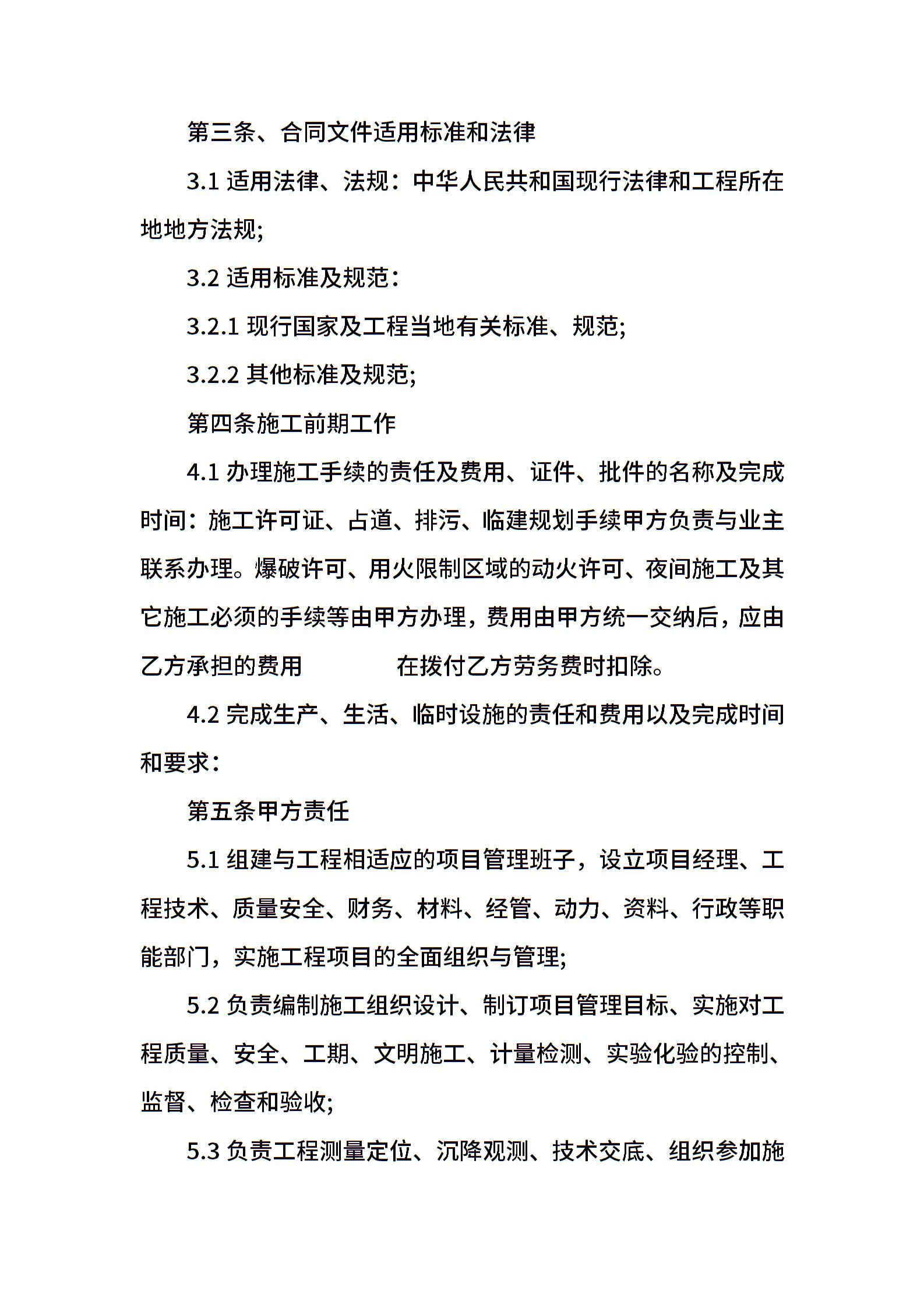 第三条、合同文件适用标准和法律

3.1 适用法律、法规：中华人民共和国现行法律和工程所在地地方法规;

3.2 适用标准及规范：

3.2.1 现行国家及工程当地有关标准、规范;

3.2.2 其他标准及规范;

第四条施工前期工作

4.1 办理施工手续的责任及费用、证件、批件的名称及完成时间：施工许可证、占道、排污、临建规划手续甲方负责与业主联系办理。爆破许可、用火限制区域的动火许可、夜间施工及其它施工必须的手续等由甲方办理，费用由甲方统一交纳后，应由乙方承担的费用　　　　在拨付乙方劳务费时扣除。

4.2 完成生产、生活、临时设施的责任和费用以及完成时间和要求：

第五条甲方责任

5.1 组建与工程相适应的项目管理班子，设立项目经理、工程技术、质量安全、财务、材料、经管、动力、资料、行政等职能部门，实施工程项目的全面组织与管理;

5.2 负责编制施工组织设计、制订项目管理目标、实施对工程质量、安全、工期、文明施工、计量检测、实验化验的控制、监督、检查和验收;

5.3 负责工程测量定位、沉降观测、技术交底、组织参加施